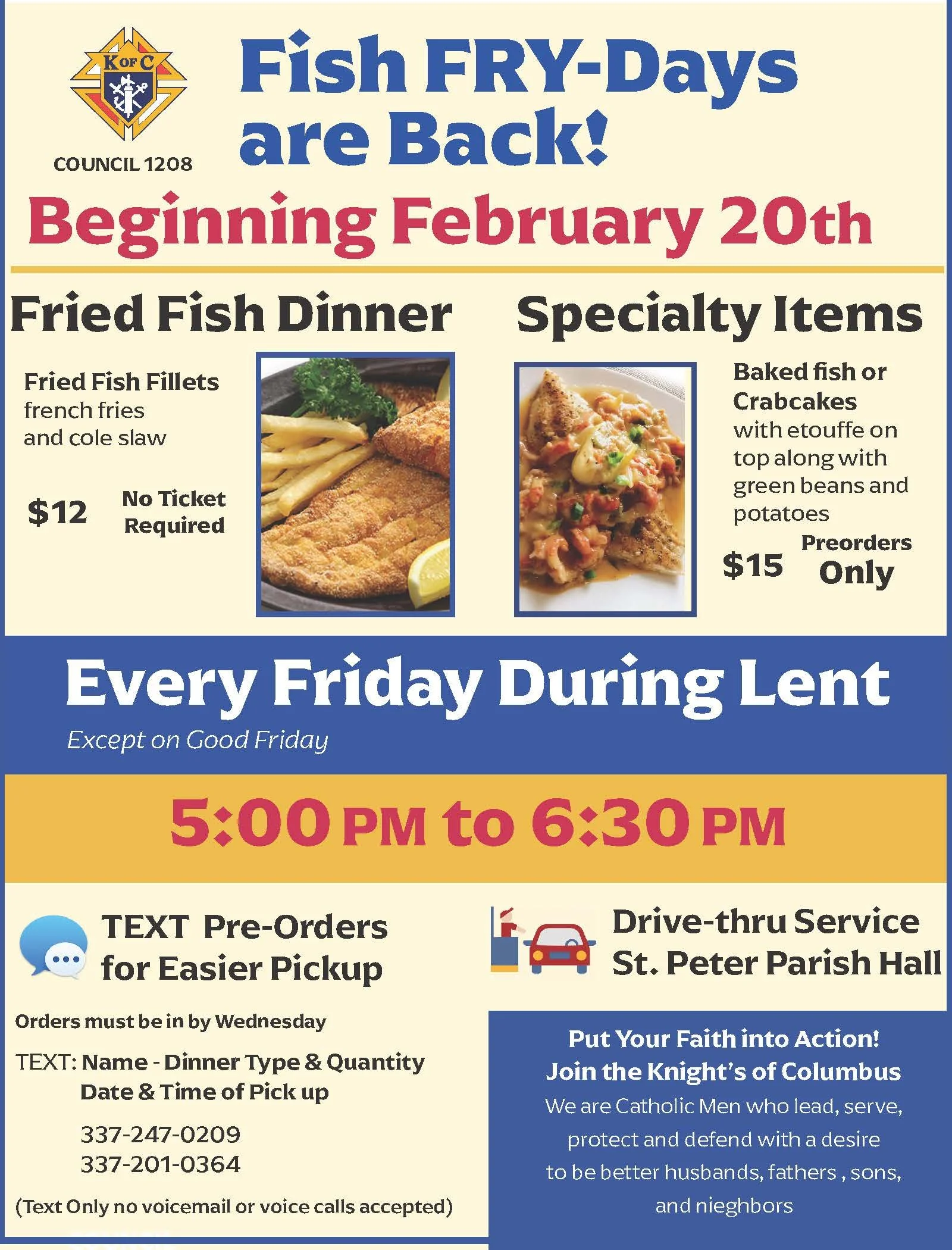 K OF C

COUNCIL 1208

Fish FRY-Days are Back!

Beginning February 20th

Fried Fish Dinner

Fried Fish Fillets
french fries
and cole slaw

$12

No Ticket Required

Specialty Items

Baked fish or Crabcakes with etouffe on top along with green beans and potatoes

$15

Preorders Only

Every Friday During Lent

Except on Good Friday

5:00 PM to 6:30 PM

TEXT Pre-Orders for Easier Pickup

Orders must be in by Wednesday

TEXT: Name - Dinner Type & Quantity
Date & Time of Pick up

337-247-0209
337-201-0364

(Text Only no voicemail or voice calls accepted)

Drive-thru Service
St. Peter Parish Hall

Put Your Faith into Action!
Join the Knight's of Columbus
We are Catholic Men who lead, serve, protect and defend with a desire to be better husbands, fathers , sons, and nieghbors